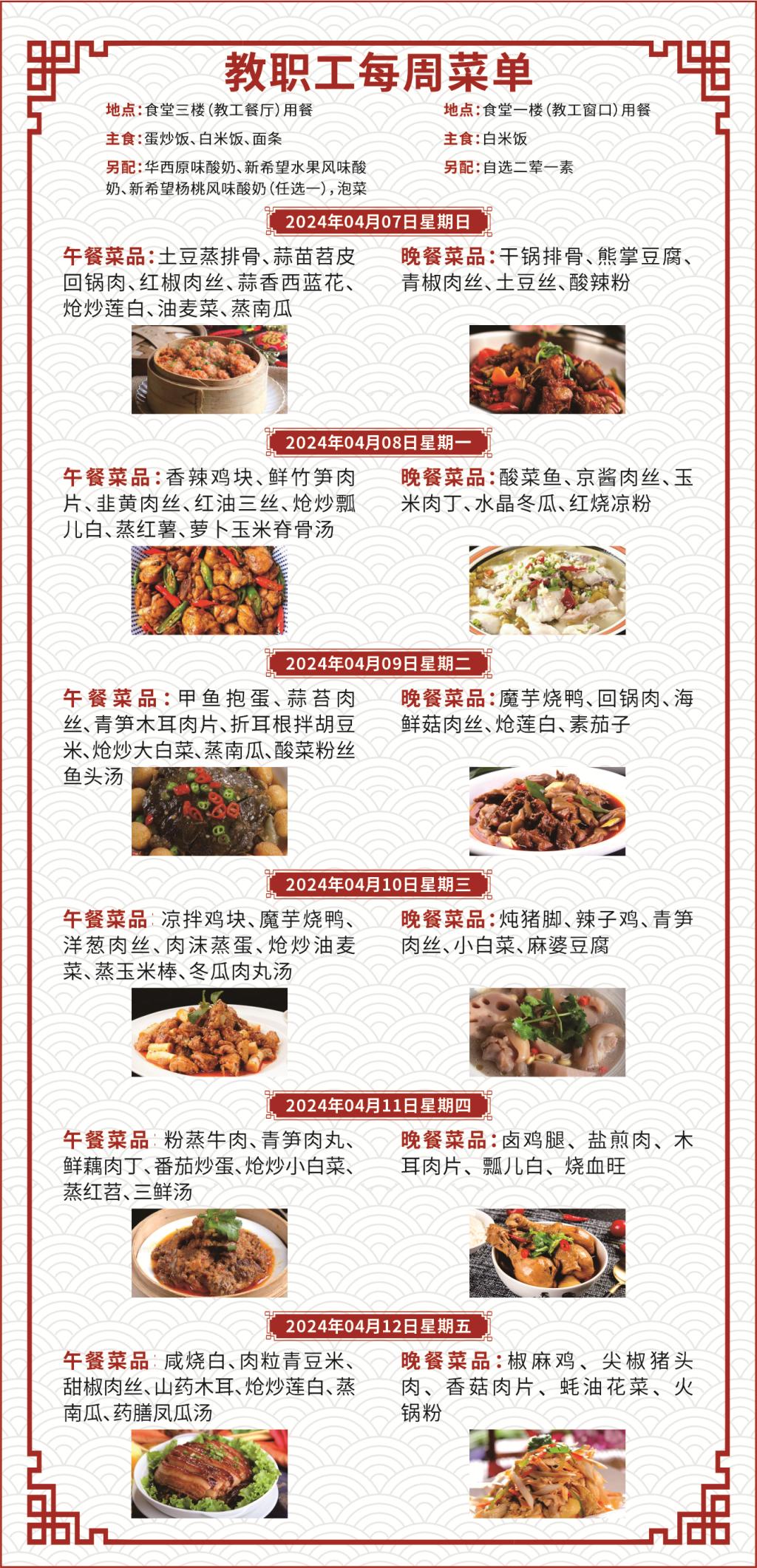 教职工每周菜单

地点:食堂三楼(教工餐厅)用餐

主食:蛋炒饭、白米饭、面条

另配:华西原味酸奶、新希望水果风味酸奶、新希望杨桃风味酸奶(任选一),泡菜

地点:食堂一楼(教工窗口)用餐

主食:白米饭

另配:自选二荤一素

2024年04月07日星期日

午餐菜品:土豆蒸排骨、蒜苗苕皮回锅肉、红椒肉丝、蒜香西蓝花、炝炒莲白、油麦菜、蒸南瓜

晚餐菜品:干锅排骨、熊掌豆腐、青椒肉丝、土豆丝、酸辣粉

2024年04月08日星期一

午餐菜品:香辣鸡块、鲜竹笋肉片、韭黄肉丝、红油三丝、炝炒瓢儿白、蒸红薯、萝卜玉米脊骨汤

晚餐菜品:酸菜鱼、京酱肉丝、玉米肉丁、水晶冬瓜、红烧凉粉

2024年04月09日星期二

午餐菜品:甲鱼抱蛋、蒜苔肉丝、青笋木耳肉片、折耳根拌胡豆米、炝炒大白菜、蒸南瓜、酸菜粉丝鱼头汤

晚餐菜品:魔芋烧鸭、回锅肉、海鲜菇肉丝、炝莲白、素茄子

2024年04月10日星期三

午餐菜品 凉拌鸡块、魔芋烧鸭、洋葱肉丝、肉沫蒸蛋、炝炒油麦菜、蒸玉米棒、冬瓜肉丸汤

晚餐菜品:炖猪脚、辣子鸡、青笋肉丝、小白菜、麻婆豆腐

2024年04月11日星期四

午餐菜品 粉蒸牛肉、青笋肉丸、鲜藕肉丁、番茄炒蛋、炝炒小白菜、蒸红苕、三鲜汤

晚餐菜品:卤鸡腿、盐煎肉、木耳肉片、瓢儿白、烧血旺

2024年04月12日星期五

午餐菜品 咸烧白、肉粒青豆米、甜椒肉丝、山药木耳、炝炒莲白、蒸南瓜、药膳凤瓜汤

晚餐菜品:椒麻鸡、尖椒猪头肉、香菇肉片、蚝油花菜、火锅粉